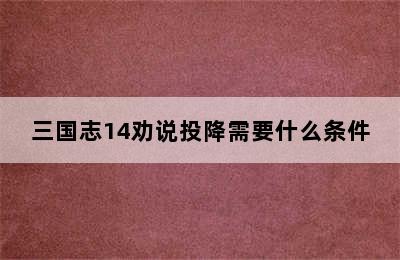 三国志14劝说投降需要什么条件